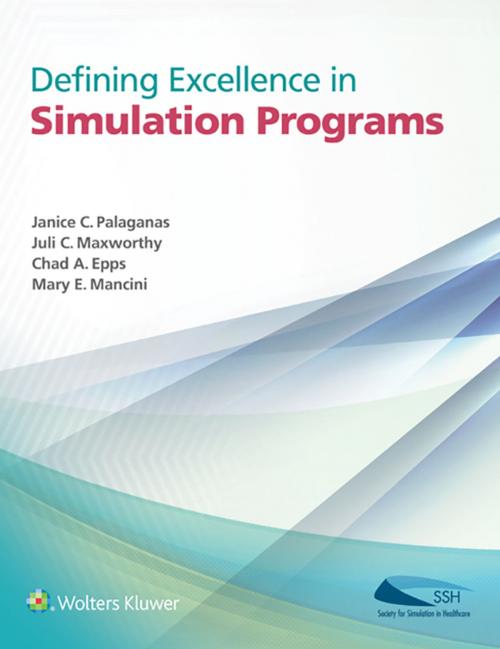 Defining Excellence in
Simulation Programs

Janice C. Palaganas
Juli C. Maxworthy
Chad A. Epps
Mary E. Mancini

Wolters Kluwer

SSH
Society for Simulation in Healthcare